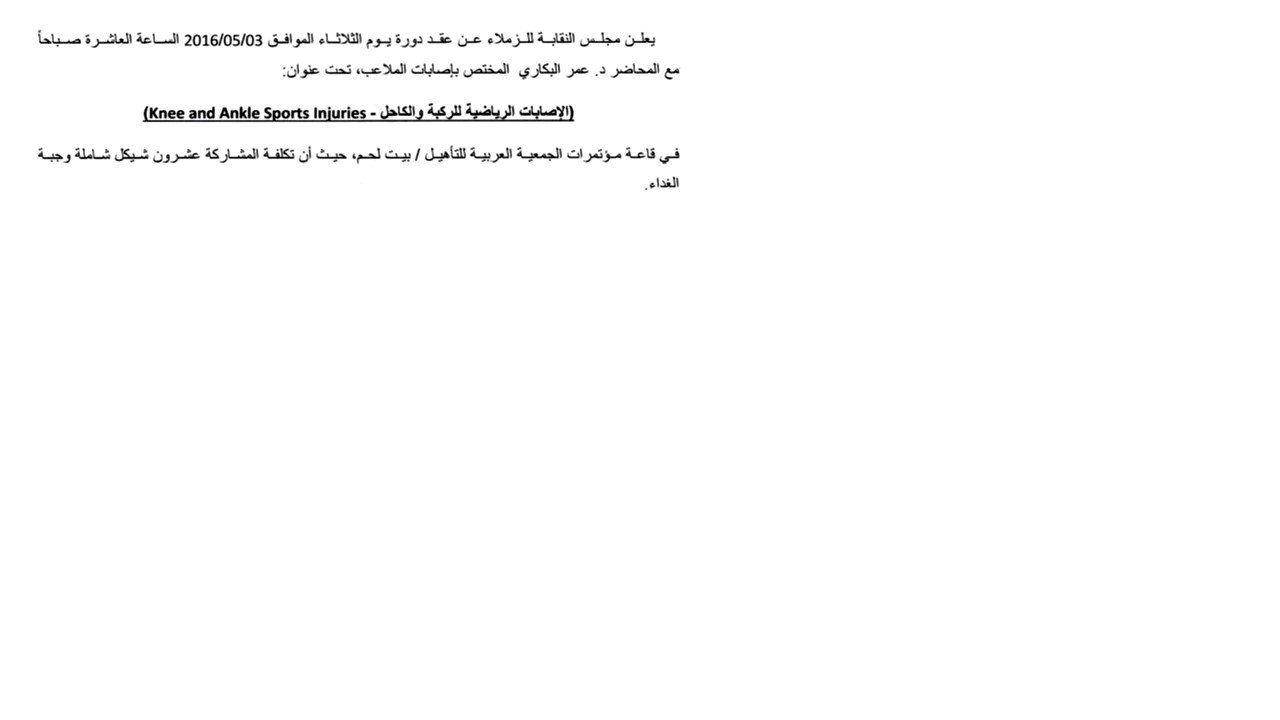 يعلن مجلس النقابة للزملاء عن عقد دورة يوم الثلاثاء الموافق 2016/05/03 الساعة العاشرة صباحاً مع المحاضر د. عمر البكاري المختص بإصابات الملاعب، تحت عنوان:

(الإصابات الرياضية للركبة والكاحل - Knee and Ankle Sports Injuries)

في قاعة مؤتمرات الجمعية العربية للتأهيل / بيت لحم، حيث أن تكلفة المشاركة عشرون شيكل شاملة وجبة الغداء.